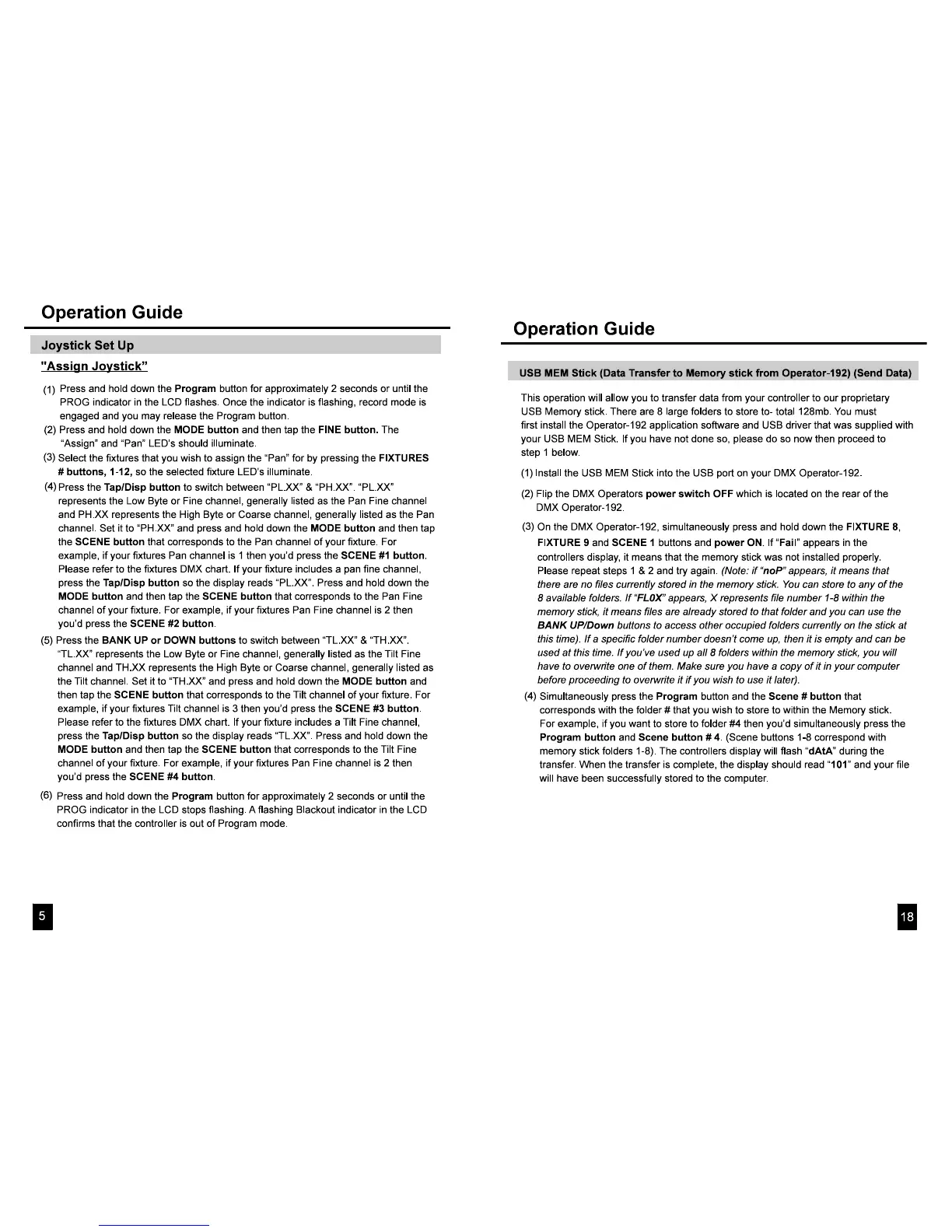 Operation Guide

Joystick Set Up

"Assign Joystick"

(1) Press and hold down the Program button for approximately 2 seconds or until the PROG indicator in the LCD flashes. Once the indicator is flashing, record mode is engaged and you may release the Program button.

(2) Press and hold down the MODE button and then tap the FINE button. The "Assign" and "Pan" LED's should illuminate.

(3) Select the fixtures that you wish to assign the "Pan" for by pressing the FIXTURES # buttons, 1-12, so the selected fixture LED's illuminate.

(4) Press the Tap/Disp button to switch between "PL.XX" & "PH.XX". "PL.XX" represents the Low Byte or Fine channel, generally listed as the Pan Fine channel and PH.XX represents the High Byte or Coarse channel, generally listed as the Pan channel. Set it to "PH.XX" and press and hold down the MODE button and then tap the SCENE button that corresponds to the Pan channel of your fixture. For example, if your fixtures Pan channel is 1 then you'd press the SCENE #1 button. Please refer to the fixtures DMX chart. If your fixture includes a pan fine channel, press the Tap/Disp button so the display reads "PL.XX". Press and hold down the MODE button and then tap the SCENE button that corresponds to the Pan Fine channel of your fixture. For example, if your fixtures Pan Fine channel is 2 then you'd press the SCENE #2 button.

(5) Press the BANK UP or DOWN buttons to switch between "TL.XX" & "TH.XX". "TL.XX" represents the Low Byte or Fine channel, generally listed as the Tilt Fine channel and TH.XX represents the High Byte or Coarse channel, generally listed as the Tilt channel. Set it to "TH.XX" and press and hold down the MODE button and then tap the SCENE button that corresponds to the Tilt channel of your fixture. For example, if your fixtures Tilt channel is 3 then you'd press the SCENE #3 button. Please refer to the fixtures DMX chart. If your fixture includes a Tilt Fine channel, press the Tap/Disp button so the display reads "TL.XX". Press and hold down the MODE button and then tap the SCENE button that corresponds to the Tilt Fine channel of your fixture. For example, if your fixtures Pan Fine channel is 2 then you'd press the SCENE #4 button.

(6) Press and hold down the Program button for approximately 2 seconds or until the PROG indicator in the LCD stops flashing. A flashing Blackout indicator in the LCD confirms that the controller is out of Program mode.

5

Operation Guide

USB MEM Stick (Data Transfer to Memory stick from Operator-192) (Send Data)

This operation will allow you to transfer data from your controller to our proprietary USB Memory stick. There are 8 large folders to store to- total 128mb. You must first install the Operator-192 application software and USB driver that was supplied with your USB MEM Stick. If you have not done so, please do so now then proceed to step 1 below.

(1) Install the USB MEM Stick into the USB port on your DMX Operator-192.

(2) Flip the DMX Operators power switch OFF which is located on the rear of the DMX Operator-192.

(3) On the DMX Operator-192, simultaneously press and hold down the FIXTURE 8, FIXTURE 9 and SCENE 1 buttons and power ON. If "Fail" appears in the controllers display, it means that the memory stick was not installed properly. Please repeat steps 1 & 2 and try again. (Note: if "noP" appears, it means that there are no files currently stored in the memory stick. You can store to any of the 8 available folders. If "FL0X" appears, X represents file number 1-8 within the memory stick, it means files are already stored to that folder and you can use the BANK UP/Down buttons to access other occupied folders currently on the stick at this time). If a specific folder number doesn't come up, then it is empty and can be used at this time. If you've used up all 8 folders within the memory stick, you will have to overwrite one of them. Make sure you have a copy of it in your computer before proceeding to overwrite it if you wish to use it later).

(4) Simultaneously press the Program button and the Scene # button that corresponds with the folder # that you wish to store to within the Memory stick. For example, if you want to store to folder #4 then you'd simultaneously press the Program button and Scene button # 4. (Scene buttons 1-8 correspond with memory stick folders 1-8). The controllers display will flash "dAtA" during the transfer. When the transfer is complete, the display should read "101" and your file will have been successfully stored to the computer.

18